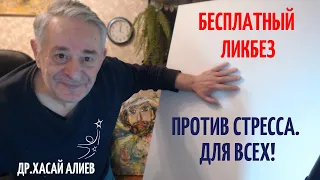 БЕСПЛАТНЫЙ ЛИКБЕЗ

ПРОТИВ СТРЕССА. ДЛЯ ВСЕХ!

ДР.ХАСАЙ АЛИЕВ